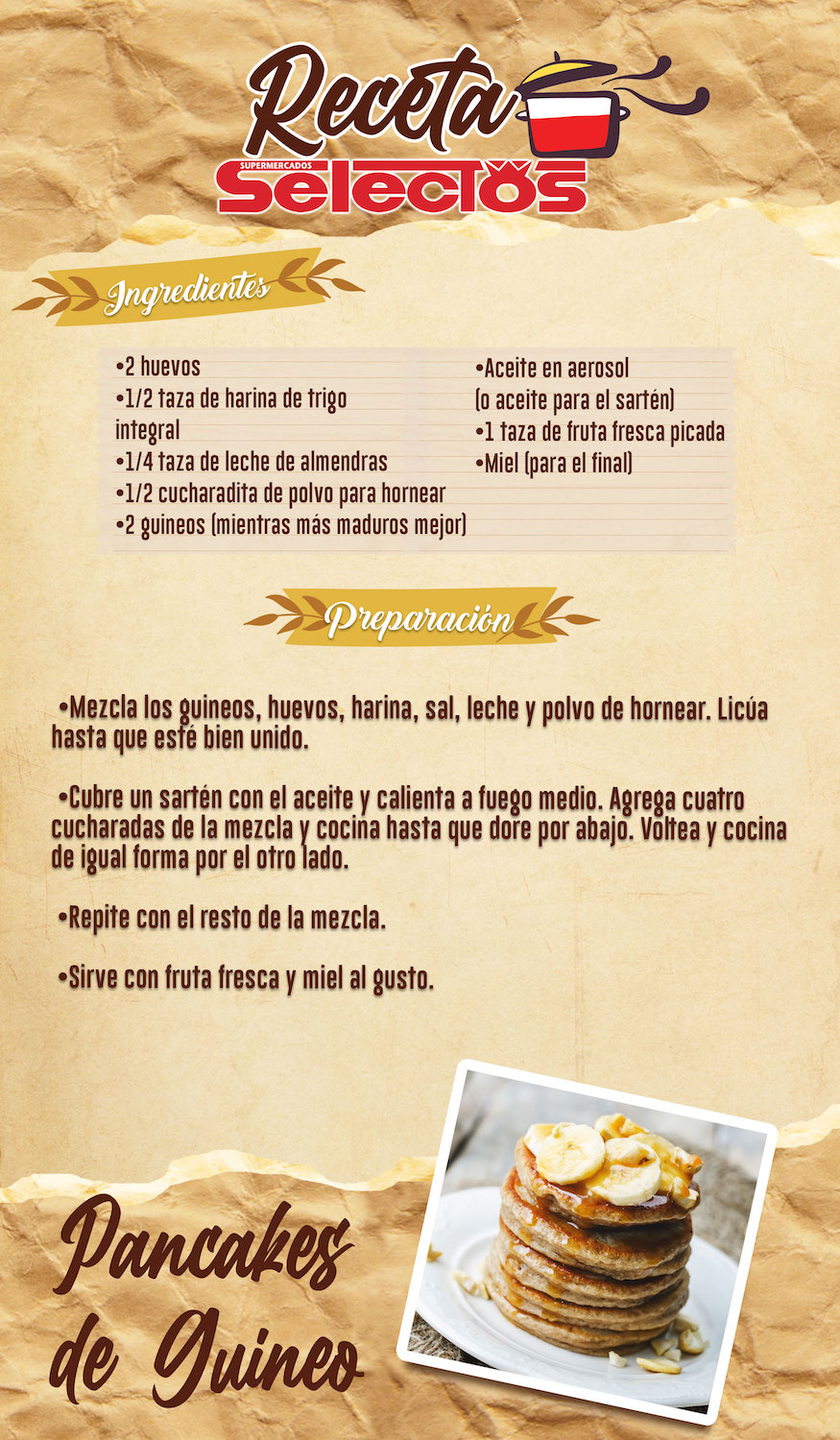 Receta
SUPERMERCADOS
Selectos

Ingredientes

•2 huevos
•1/2 taza de harina de trigo integral
•1/4 taza de leche de almendras
•1/2 cucharadita de polvo para hornear
•2 guineos (mientras más maduros mejor)

•Aceite en aerosol (o aceite para el sartén)
•1 taza de fruta fresca picada
•Miel (para el final)

Preparación

•Mezcla los guineos, huevos, harina, sal, leche y polvo de hornear. Licúa hasta que esté bien unido.

•Cubre un sartén con el aceite y calienta a fuego medio. Agrega cuatro cucharadas de la mezcla y cocina hasta que dore por abajo. Voltea y cocina de igual forma por el otro lado.

•Repite con el resto de la mezcla.

•Sirve con fruta fresca y miel al gusto.

Pancakes de Guineo